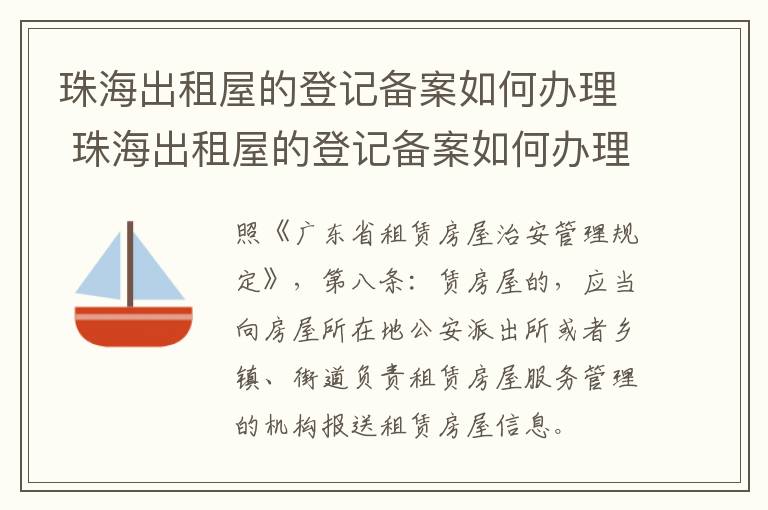 珠海出租屋的登记备案如何办理 珠海出租屋的登记备案如何办理

照《广东省租赁房屋治安管理规定》，第八条：赁房屋的，应当向房屋所在地公安派出所或者乡镇、街道负责租赁房屋服务管理的机构报送租赁房屋信息。